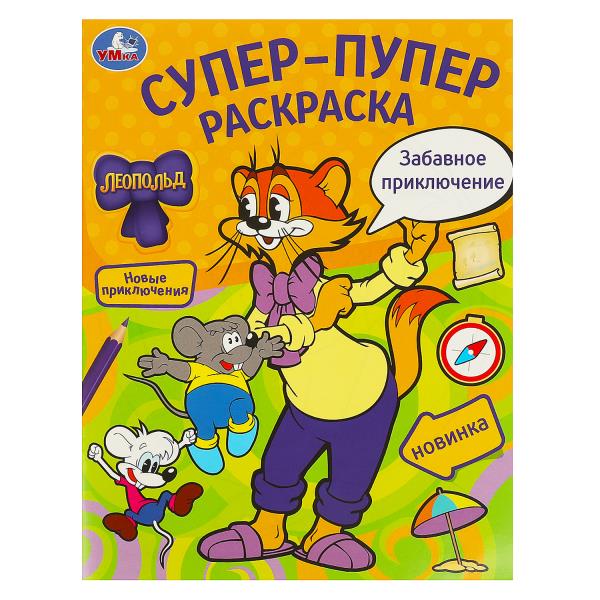 УМКА

СУПЕР-ПУПЕР РАСКРАСКА

ЛЕОПОЛЬД

Забавное приключение

Новые приключения

НОВИНКА